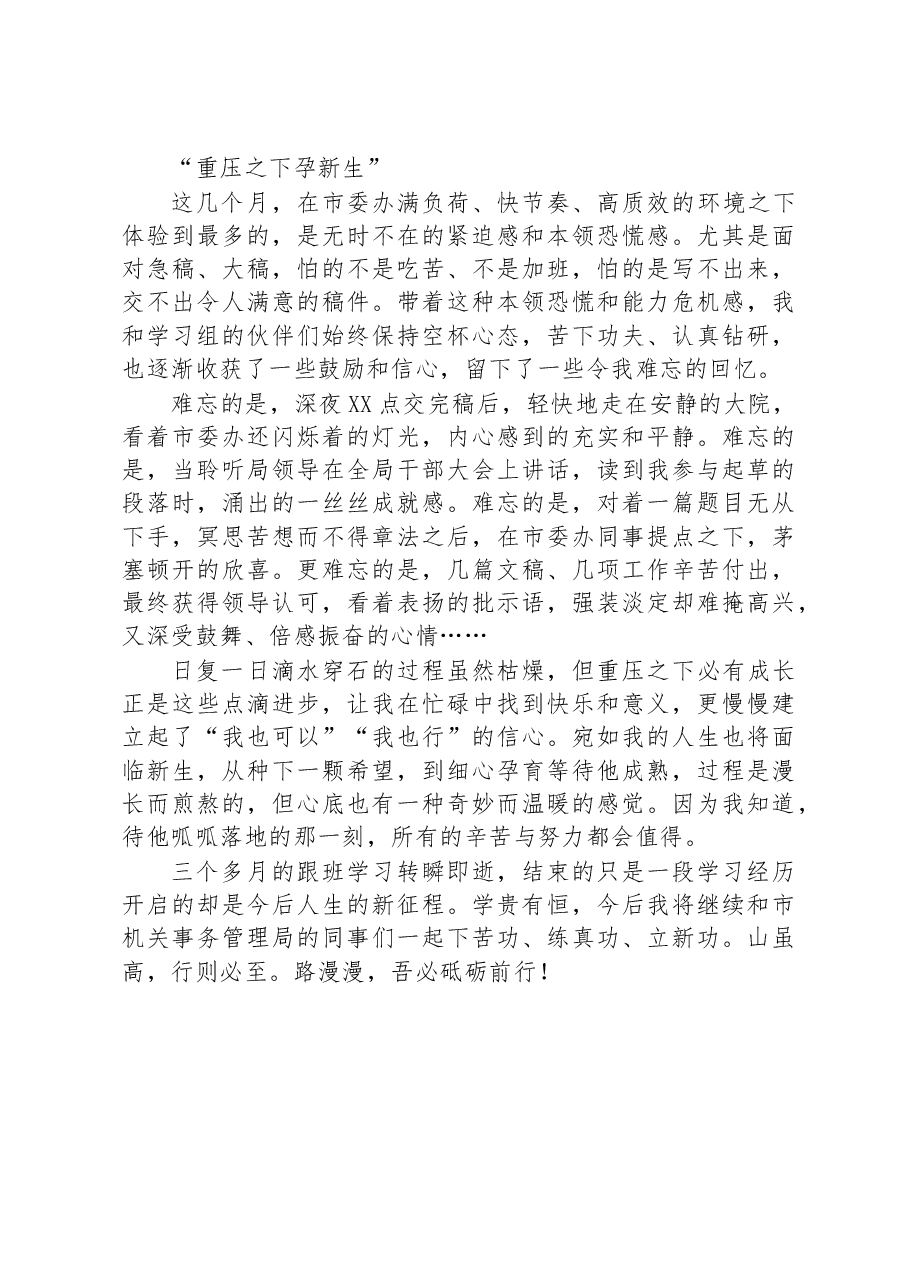 “重压之下孕新生”

这几个月，在市委办满负荷、快节奏、高质效的环境之下体验到最多的，是无时不在的紧迫感和本领恐慌感。尤其是面对急稿、大稿，怕的不是吃苦、不是加班，怕的是写不出来，交不出令人满意的稿件。带着这种本领恐慌和能力危机感，我和学习组的伙伴们始终保持空杯心态，苦下功夫、认真钻研，也逐渐收获了一些鼓励和信心，留下了一些令我难忘的回忆。

难忘的是，深夜XX点交完稿后，轻快地走在安静的大院，看着市委办还闪烁着的灯光，内心感到的充实和平静。难忘的是，当聆听局领导在全局干部大会上讲话，读到我参与起草的段落时，涌出的一丝丝成就感。难忘的是，对着一篇题目无从下手，冥思苦想而不得章法之后，在市委办同事提点之下，茅塞顿开的欣喜。更难忘的是，几篇文稿、几项工作辛苦付出，最终获得领导认可，看着表扬的批示语，强装淡定却难掩高兴，又深受鼓舞、倍感振奋的心情……

日复一日滴水穿石的过程虽然枯燥，但重压之下必有成长正是这些点滴进步，让我在忙碌中找到快乐和意义，更慢慢建立起了“我也可以”“我也行”的信心。宛如我的人生也将面临新生，从种下一颗希望，到细心孕育等待他成熟，过程是漫长而煎熬的，但心底也有一种奇妙而温暖的感觉。因为我知道，待他呱呱落地的那一刻，所有的辛苦与努力都会值得。

三个多月的跟班学习转瞬即逝，结束的只是一段学习经历开启的却是今后人生的新征程。学贵有恒，今后我将继续和市机关事务管理局的同事们一起下苦功、练真功、立新功。山虽高，行则必至。路漫漫，吾必砥砺前行！